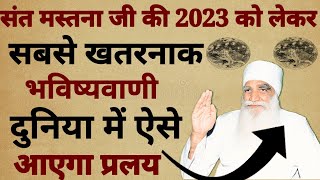 संत मस्तना जी की 2023 को लेकर

सबसे खतरनाक

भविष्यवाणी

दुनिया में ऐसे

आएगा प्रलय